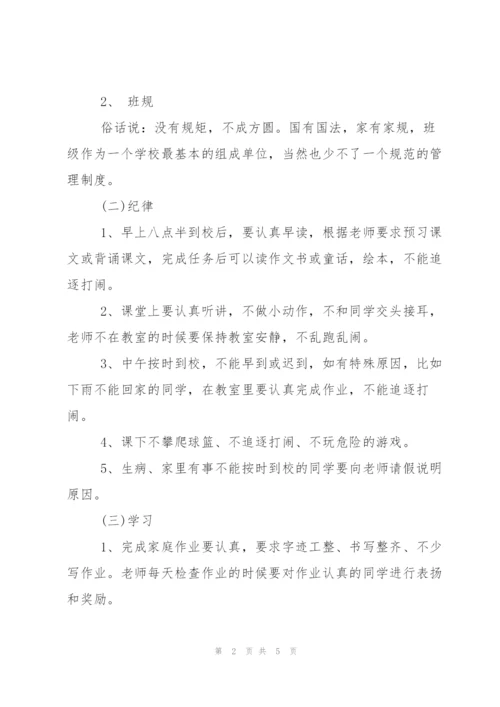 2、 班规

俗话说：没有规矩，不成方圆。国有国法，家有家规，班级作为一个学校最基本的组成单位，当然也少不了一个规范的管理制度。

(二)纪律

1、早上八点半到校后，要认真早读，根据老师要求预习课文或背诵课文，完成任务后可以读作文书或童话，绘本，不能追逐打闹。

2、课堂上要认真听讲，不做小动作，不和同学交头接耳，老师不在教室的时候要保持教室安静，不乱跑乱闹。

3、中午按时到校，不能早到或迟到，如有特殊原因，比如下雨不能回家的同学，在教室里要认真完成作业，不能追逐打闹。

4、课下不攀爬球篮、不追逐打闹、不玩危险的游戏。

5、生病、家里有事不能按时到校的同学要向老师请假说明原因。

(三)学习

1、完成家庭作业要认真，要求字迹工整、书写整齐、不少写作业。老师每天检查作业的时候要对作业认真的同学进行表扬和奖励。

第 2 页 共 5 页